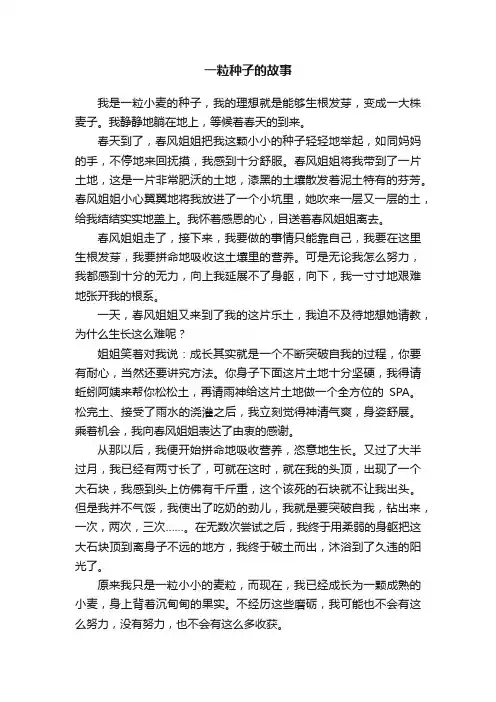 一粒种子的故事

我是一粒小麦的种子，我的理想就是能够生根发芽，变成一大株麦子。我静静地躺在地上，等候着春天的到来。

春天到了，春风姐姐把我这颗小小的种子轻轻地举起，如同妈妈的手，不停地来回抚摸，我感到十分舒服。春风姐姐将我带到了一片土地，这是一片非常肥沃的土地，漆黑的土壤散发着泥土特有的芬芳。春风姐姐小心翼翼地将我放进了一个小坑里，她吹来一层又一层的土，给我结结实实地盖上。我怀着感恩的心，目送着春风姐姐离去。

春风姐姐走了，接下来，我要做的事情只能靠自己，我要在这里生根发芽，我要拼命地吸收这土壤里的营养。可是无论我怎么努力，我都感到十分的无力，向上我延展不了身躯，向下，我一寸寸地艰难地张开我的根系。

一天，春风姐姐又来到了我的这片乐土，我迫不及待地想她请教，为什么生长这么难呢？

姐姐笑着对我说：成长其实就是一个不断突破自我的过程，你要有耐心，当然还要讲究方法。你身子下面这片土地十分坚硬，我得请蚯蚓阿姨来帮你松松土，再请雨神给这片土地做一个全方位的 SPA。松完土、接受了雨水的浇灌之后，我立刻觉得神清气爽，身姿舒展。乘着机会，我向春风姐姐表达了由衷的感谢。

从那以后，我便开始拼命地吸收营养，恣意地生长。又过了大半过月，我已经有两寸长了，可就在这时，就在我的头顶，出现了一个大石块，我感到头上仿佛有千斤重，这个该死的石块就不让我出头。但是我并不气馁，我使出了吃奶的劲儿，我就是要突破自我，钻出来，一次，两次，三次……。在无数次尝试之后，我终于用柔弱的身躯把这大石块顶到离身子不远的地方，我终于破土而出，沐浴到了久违的阳光了。

原来我只是一粒小小的麦粒，而现在，我已经成长为一颗成熟的小麦，身上背着沉甸甸的果实。不经历这些磨砺，我可能也不会有这么努力，没有努力，也不会有这么多收获。